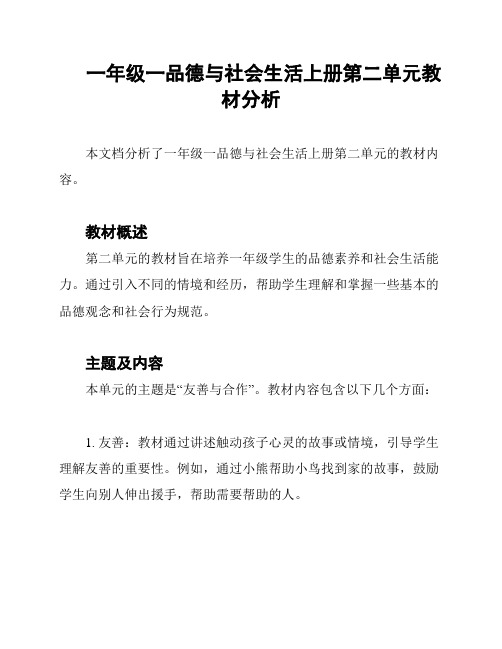 一年级一品德与社会生活上册第二单元教材分析

本文档分析了一年级一品德与社会生活上册第二单元的教材内容。

教材概述

第二单元的教材旨在培养一年级学生的品德素养和社会生活能力。通过引入不同的情境和经历，帮助学生理解和掌握一些基本的品德观念和社会行为规范。

主题及内容

本单元的主题是“友善与合作”。教材内容包含以下几个方面：

1. 友善：教材通过讲述触动孩子心灵的故事或情境，引导学生理解友善的重要性。例如，通过小熊帮助小鸟找到家的故事，鼓励学生向别人伸出援手，帮助需要帮助的人。